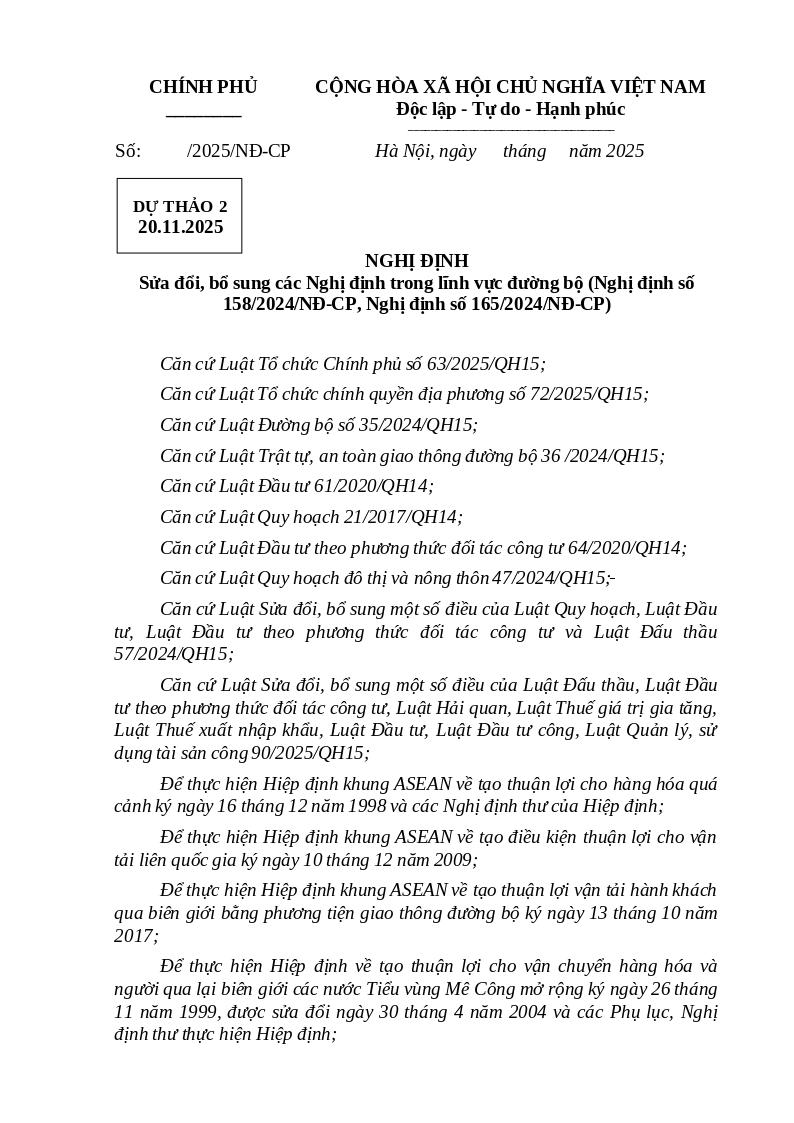 CHÍNH PHỦ

CỘNG HÒA XÃ HỘI CHỦ NGHĨA VIỆT NAM
Độc lập - Tự do - Hạnh phúc

Số: /2025/NĐ-CP

Hà Nội, ngày tháng năm 2025

DỰ THẢO 2
20.11.2025

NGHỊ ĐỊNH
Sửa đổi, bổ sung các Nghị định trong lĩnh vực đường bộ (Nghị định số 158/2024/NĐ-CP, Nghị định số 165/2024/NĐ-CP)

Căn cứ Luật Tổ chức Chính phủ số 63/2025/QH15;

Căn cứ Luật Tổ chức chính quyền địa phương số 72/2025/QH15;

Căn cứ Luật Đường bộ số 35/2024/QH15;

Căn cứ Luật Trật tự, an toàn giao thông đường bộ 36 /2024/QH15;

Căn cứ Luật Đầu tư 61/2020/QH14;

Căn cứ Luật Quy hoạch 21/2017/QH14;

Căn cứ Luật Đầu tư theo phương thức đối tác công tư 64/2020/QH14;

Căn cứ Luật Quy hoạch đô thị và nông thôn 47/2024/QH15;-

Căn cứ Luật Sửa đổi, bổ sung một số điều của Luật Quy hoạch, Luật Đầu tư, Luật Đầu tư theo phương thức đối tác công tư và Luật Đấu thầu 57/2024/QH15;

Căn cứ Luật Sửa đổi, bổ sung một số điều của Luật Đấu thầu, Luật Đầu tư theo phương thức đối tác công tư, Luật Hải quan, Luật Thuế giá trị gia tăng, Luật Thuế xuất nhập khẩu, Luật Đầu tư, Luật Đầu tư công, Luật Quản lý, sử dụng tài sản công 90/2025/QH15;

Để thực hiện Hiệp định khung ASEAN về tạo thuận lợi cho hàng hóa quá cảnh ký ngày 16 tháng 12 năm 1998 và các Nghị định thư của Hiệp định;

Để thực hiện Hiệp định khung ASEAN về tạo điều kiện thuận lợi cho vận tải liên quốc gia ký ngày 10 tháng 12 năm 2009;

Để thực hiện Hiệp định khung ASEAN về tạo thuận lợi vận tải hành khách qua biên giới bằng phương tiện giao thông đường bộ ký ngày 13 tháng 10 năm 2017;

Để thực hiện Hiệp định về tạo thuận lợi cho vận chuyển hàng hóa và người qua lại biên giới các nước Tiểu vùng Mê Công mở rộng ký ngày 26 tháng 11 năm 1999, được sửa đổi ngày 30 tháng 4 năm 2004 và các Phụ lục, Nghị định thư thực hiện Hiệp định;